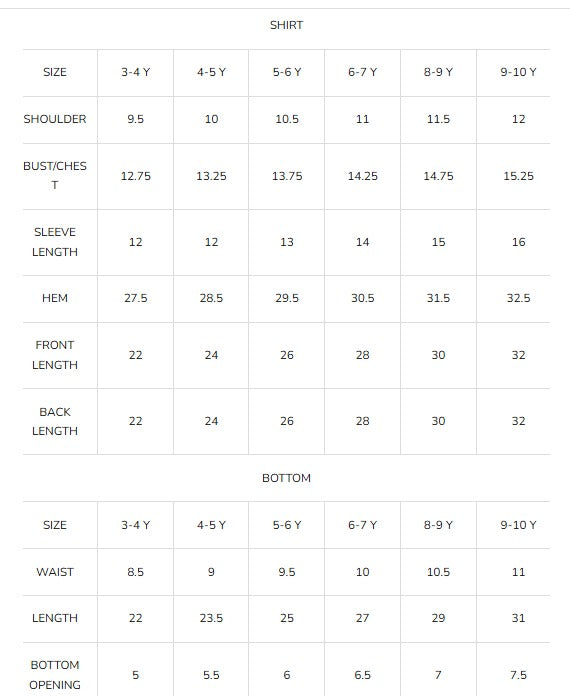 SHIRT

| SIZE | 3-4 Y | 4-5 Y | 5-6 Y | 6-7 Y | 8-9 Y | 9-10 Y |
|---|---|---|---|---|---|---|
| SHOULDER | 9.5 | 10 | 10.5 | 11 | 11.5 | 12 |
| BUST/CHEST | 12.75 | 13.25 | 13.75 | 14.25 | 14.75 | 15.25 |
| SLEEVE LENGTH | 12 | 12 | 13 | 14 | 15 | 16 |
| HEM | 27.5 | 28.5 | 29.5 | 30.5 | 31.5 | 32.5 |
| FRONT LENGTH | 22 | 24 | 26 | 28 | 30 | 32 |
| BACK LENGTH | 22 | 24 | 26 | 28 | 30 | 32 |

BOTTOM

| SIZE | 3-4 Y | 4-5 Y | 5-6 Y | 6-7 Y | 8-9 Y | 9-10 Y |
|---|---|---|---|---|---|---|
| WAIST | 8.5 | 9 | 9.5 | 10 | 10.5 | 11 |
| LENGTH | 22 | 23.5 | 25 | 27 | 29 | 31 |
| BOTTOM OPENING | 5 | 5.5 | 6 | 6.5 | 7 | 7.5 |